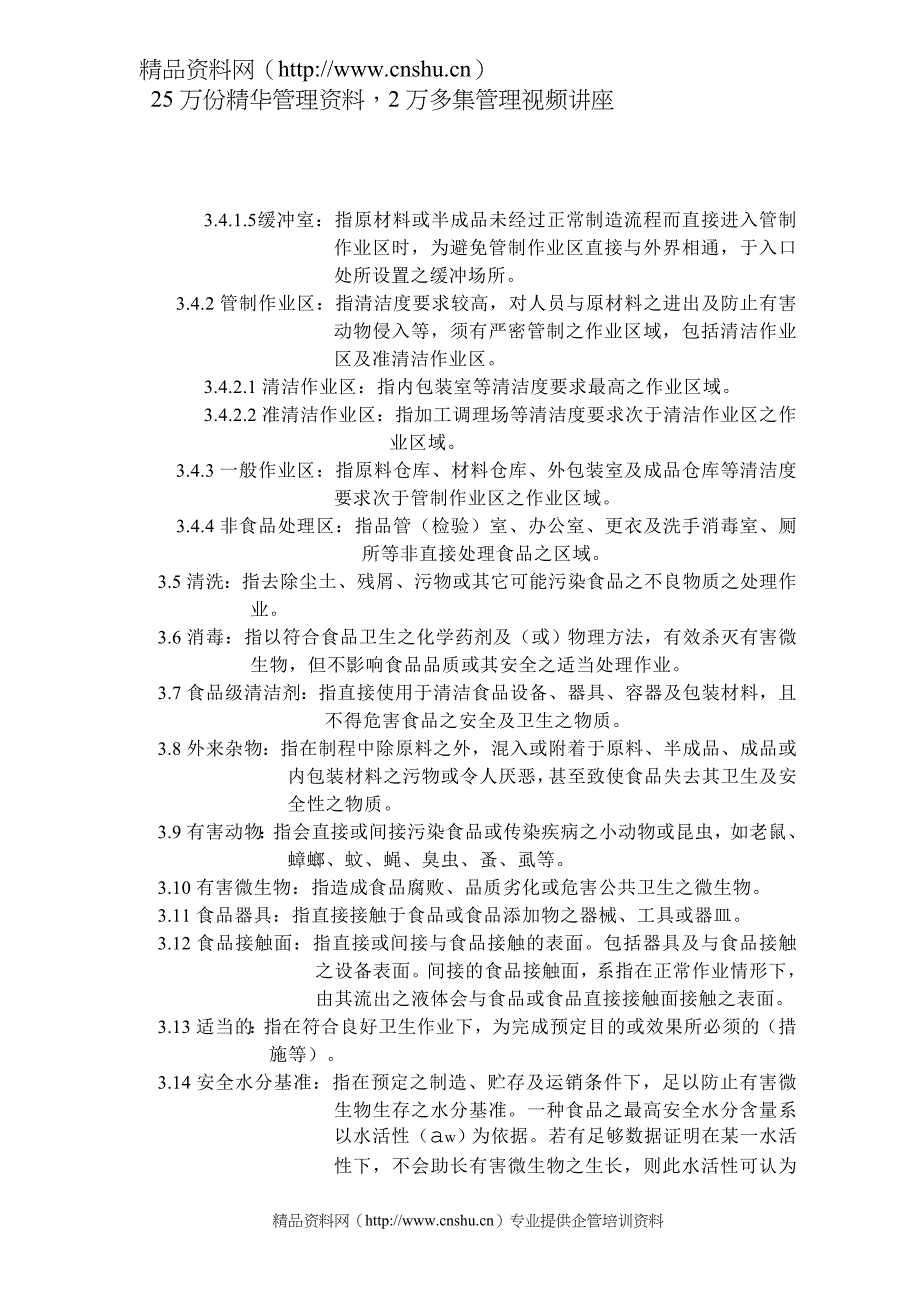 精品资料网（http://www.cnshu.cn）
25 万份精华管理资料，2 万多集管理视频讲座

3.4.1.5缓冲室：指原材料或半成品未经过正常制造流程而直接进入管制作业区时，为避免管制作业区直接与外界相通，于入口处所设置之缓冲场所。

3.4.2 管制作业区：指清洁度要求较高，对人员与原材料之进出及防止有害动物侵入等，须有严密管制之作业区域，包括清洁作业区及准清洁作业区。

3.4.2.1 清洁作业区：指内包装室等清洁度要求最高之作业区域。

3.4.2.2 准清洁作业区：指加工调理场等清洁度要求次于清洁作业区之作业区域。

3.4.3 一般作业区：指原料仓库、材料仓库、外包装室及成品仓库等清洁度要求次于管制作业区之作业区域。

3.4.4 非食品处理区：指品管（检验）室、办公室、更衣及洗手消毒室、厕所等非直接处理食品之区域。

3.5 清洗：指去除尘土、残屑、污物或其它可能污染食品之不良物质之处理作业。

3.6 消毒：指以符合食品卫生之化学药剂及（或）物理方法，有效杀灭有害微生物，但不影响食品品质或其安全之适当处理作业。

3.7 食品级清洁剂：指直接使用于清洁食品设备、器具、容器及包装材料，且不得危害食品之安全及卫生之物质。

3.8 外来杂物：指在制程中除原料之外，混入或附着于原料、半成品、成品或内包装材料之污物或令人厌恶，甚至致使食品失去其卫生及安全性之物质。

3.9 有害动物：指会直接或间接污染食品或传染疾病之小动物或昆虫，如老鼠、蟑螂、蚊、蝇、臭虫、蚤、虱等。

3.10 有害微生物：指造成食品腐败、品质劣化或危害公共卫生之微生物。

3.11 食品器具：指直接接触于食品或食品添加物之器械、工具或器皿。

3.12 食品接触面：指直接或间接与食品接触的表面。包括器具及与食品接触之设备表面。间接的食品接触面，系指在正常作业情形下，由其流出之液体会与食品或食品直接接触面接触之表面。

3.13 适当的：指在符合良好卫生作业下，为完成预定目的或效果所必须的（措施等）。

3.14 安全水分基准：指在预定之制造、贮存及运销条件下，足以防止有害微生物生存之水分基准。一种食品之最高安全水分含量系以水活性（aw）为依据。若有足够数据证明在某一水活性下，不会助长有害微生物之生长，则此水活性可认为

精品资料网（http://www.cnshu.cn）专业提供企管培训资料